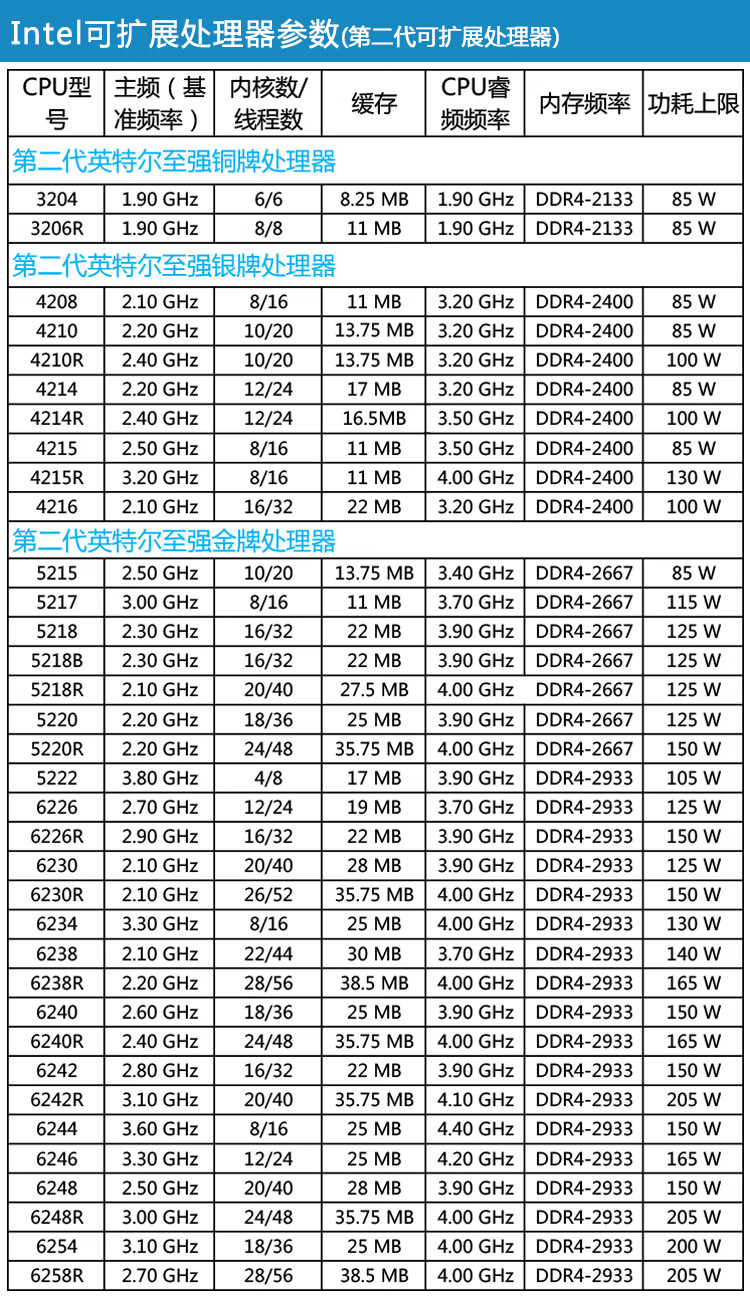 Intel可扩展处理器参数(第二代可扩展处理器)

| CPU型号 | 主频（基准频率） | 内核数/线程数 | 缓存 | CPU睿频频率 | 内存频率 | 功耗上限 |
|---|---|---|---|---|---|---|
| 第二代英特尔至强铜牌处理器 | | | | | | |
| 3204 | 1.90 GHz | 6/6 | 8.25 MB | 1.90 GHz | DDR4-2133 | 85 W |
| 3206R | 1.90 GHz | 8/8 | 11 MB | 1.90 GHz | DDR4-2133 | 85 W |
| 第二代英特尔至强银牌处理器 | | | | | | |
| 4208 | 2.10 GHz | 8/16 | 11 MB | 3.20 GHz | DDR4-2400 | 85 W |
| 4210 | 2.20 GHz | 10/20 | 13.75 MB | 3.20 GHz | DDR4-2400 | 85 W |
| 4210R | 2.40 GHz | 10/20 | 13.75 MB | 3.20 GHz | DDR4-2400 | 100 W |
| 4214 | 2.20 GHz | 12/24 | 17 MB | 3.20 GHz | DDR4-2400 | 85 W |
| 4214R | 2.40 GHz | 12/24 | 16.5MB | 3.50 GHz | DDR4-2400 | 100 W |
| 4215 | 2.50 GHz | 8/16 | 11 MB | 3.50 GHz | DDR4-2400 | 85 W |
| 4215R | 3.20 GHz | 8/16 | 11 MB | 4.00 GHz | DDR4-2400 | 130 W |
| 4216 | 2.10 GHz | 16/32 | 22 MB | 3.20 GHz | DDR4-2400 | 100 W |
| 第二代英特尔至强金牌处理器 | | | | | | |
| 5215 | 2.50 GHz | 10/20 | 13.75 MB | 3.40 GHz | DDR4-2667 | 85 W |
| 5217 | 3.00 GHz | 8/16 | 11 MB | 3.70 GHz | DDR4-2667 | 115 W |
| 5218 | 2.30 GHz | 16/32 | 22 MB | 3.90 GHz | DDR4-2667 | 125 W |
| 5218B | 2.30 GHz | 16/32 | 22 MB | 3.90 GHz | DDR4-2667 | 125 W |
| 5218R | 2.10 GHz | 20/40 | 27.5 MB | 4.00 GHz | DDR4-2667 | 125 W |
| 5220 | 2.20 GHz | 18/36 | 25 MB | 3.90 GHz | DDR4-2667 | 125 W |
| 5220R | 2.20 GHz | 24/48 | 35.75 MB | 4.00 GHz | DDR4-2667 | 150 W |
| 5222 | 3.80 GHz | 4/8 | 17 MB | 3.90 GHz | DDR4-2933 | 105 W |
| 6226 | 2.70 GHz | 12/24 | 19 MB | 3.70 GHz | DDR4-2933 | 125 W |
| 6226R | 2.90 GHz | 16/32 | 22 MB | 3.90 GHz | DDR4-2933 | 150 W |
| 6230 | 2.10 GHz | 20/40 | 28 MB | 3.90 GHz | DDR4-2933 | 125 W |
| 6230R | 2.10 GHz | 26/52 | 35.75 MB | 4.00 GHz | DDR4-2933 | 150 W |
| 6234 | 3.30 GHz | 8/16 | 25 MB | 4.00 GHz | DDR4-2933 | 130 W |
| 6238 | 2.10 GHz | 22/44 | 30 MB | 3.70 GHz | DDR4-2933 | 140 W |
| 6238R | 2.20 GHz | 28/56 | 38.5 MB | 4.00 GHz | DDR4-2933 | 165 W |
| 6240 | 2.60 GHz | 18/36 | 25 MB | 3.90 GHz | DDR4-2933 | 150 W |
| 6240R | 2.40 GHz | 24/48 | 35.75 MB | 4.00 GHz | DDR4-2933 | 165 W |
| 6242 | 2.80 GHz | 16/32 | 22 MB | 3.90 GHz | DDR4-2933 | 150 W |
| 6242R | 3.10 GHz | 20/40 | 35.75 MB | 4.10 GHz | DDR4-2933 | 205 W |
| 6244 | 3.60 GHz | 8/16 | 25 MB | 4.40 GHz | DDR4-2933 | 150 W |
| 6246 | 3.30 GHz | 12/24 | 25 MB | 4.20 GHz | DDR4-2933 | 165 W |
| 6248 | 2.50 GHz | 20/40 | 28 MB | 3.90 GHz | DDR4-2933 | 150 W |
| 6248R | 3.00 GHz | 24/48 | 35.75 MB | 4.00 GHz | DDR4-2933 | 205 W |
| 6254 | 3.10 GHz | 18/36 | 25 MB | 4.00 GHz | DDR4-2933 | 200 W |
| 6258R | 2.70 GHz | 28/56 | 38.5 MB | 4.00 GHz | DDR4-2933 | 205 W |